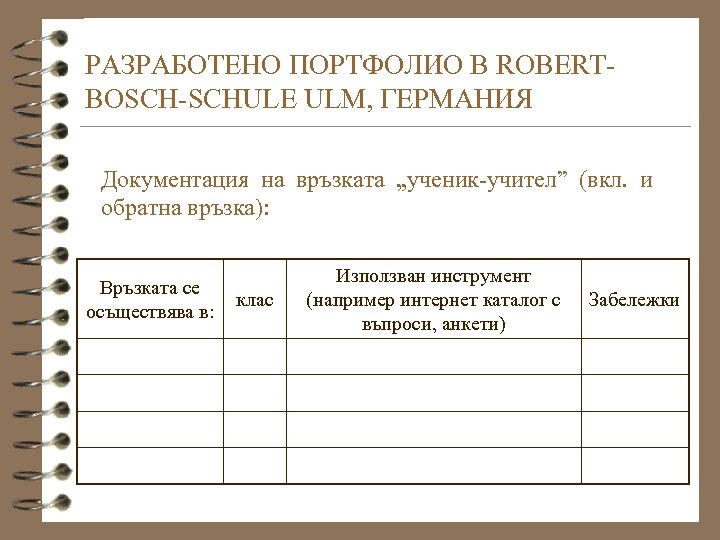 РАЗРАБОТЕНО ПОРТФОЛИО В ROBERT-BOSCH-SCHULE ULM, ГЕРМАНИЯ

Документация на връзката „ученик-учител” (вкл. и обратна връзка):

| Връзката се осъществява в: | клас | Използван инструмент (например интернет каталог с въпроси, анкети) | Забележки |
|---|---|---|---|
| | | | |
| | | | |
| | | | |
| | | | |